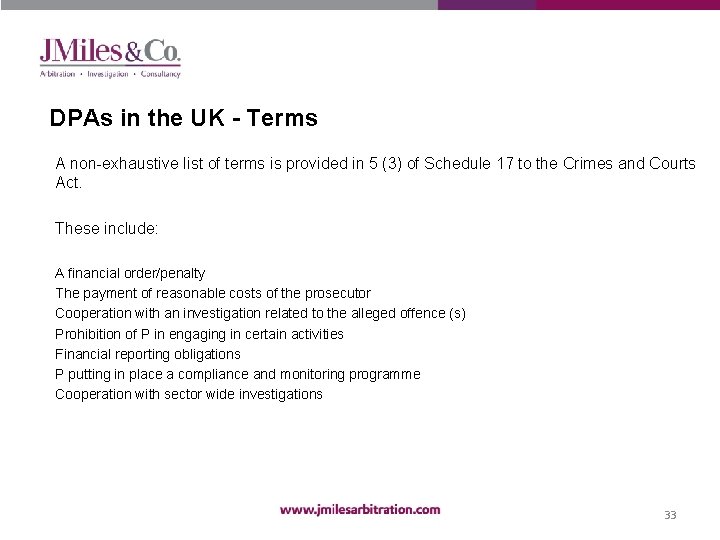 JMiles&Co.
Arbitration • Investigation • Consultancy

DPAs in the UK - Terms

A non-exhaustive list of terms is provided in 5 (3) of Schedule 17 to the Crimes and Courts Act.

These include:

A financial order/penalty
The payment of reasonable costs of the prosecutor
Cooperation with an investigation related to the alleged offence (s)
Prohibition of P in engaging in certain activities
Financial reporting obligations
P putting in place a compliance and monitoring programme
Cooperation with sector wide investigations

www.jmilesarbitration.com

33